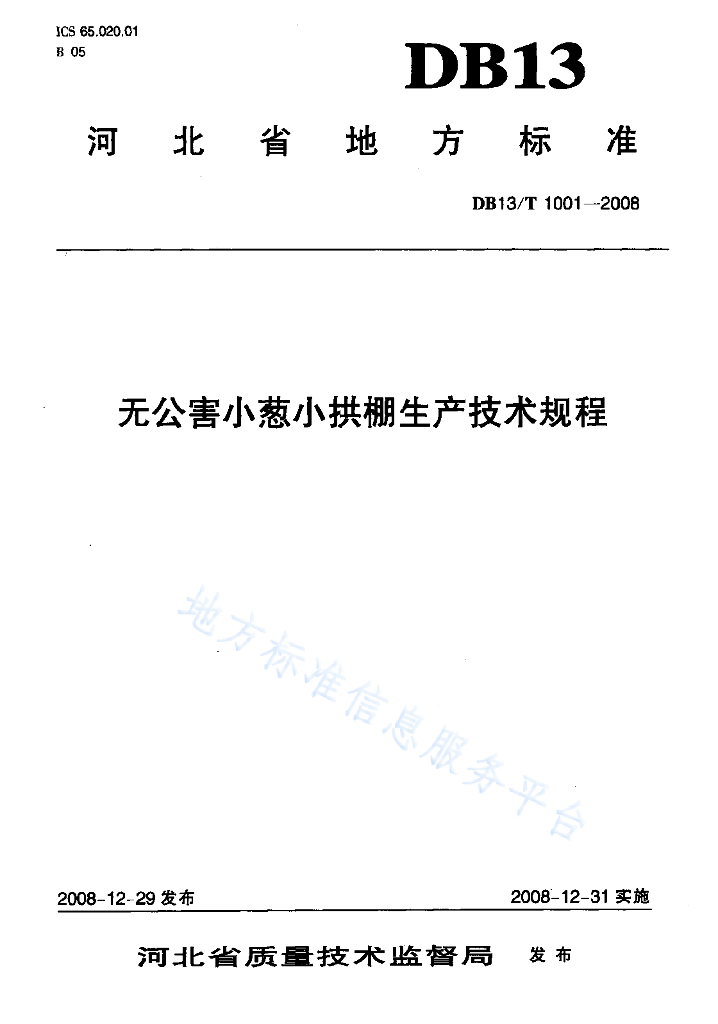 ICS 65.020.01
B 05

DB13

河北省地方标准

DB13/T 1001—2008

无公害小葱小拱棚生产技术规程

地方标准信息服务平台

2008-12-29 发布

2008-12-31 实施

河北省质量技术监督局 发布